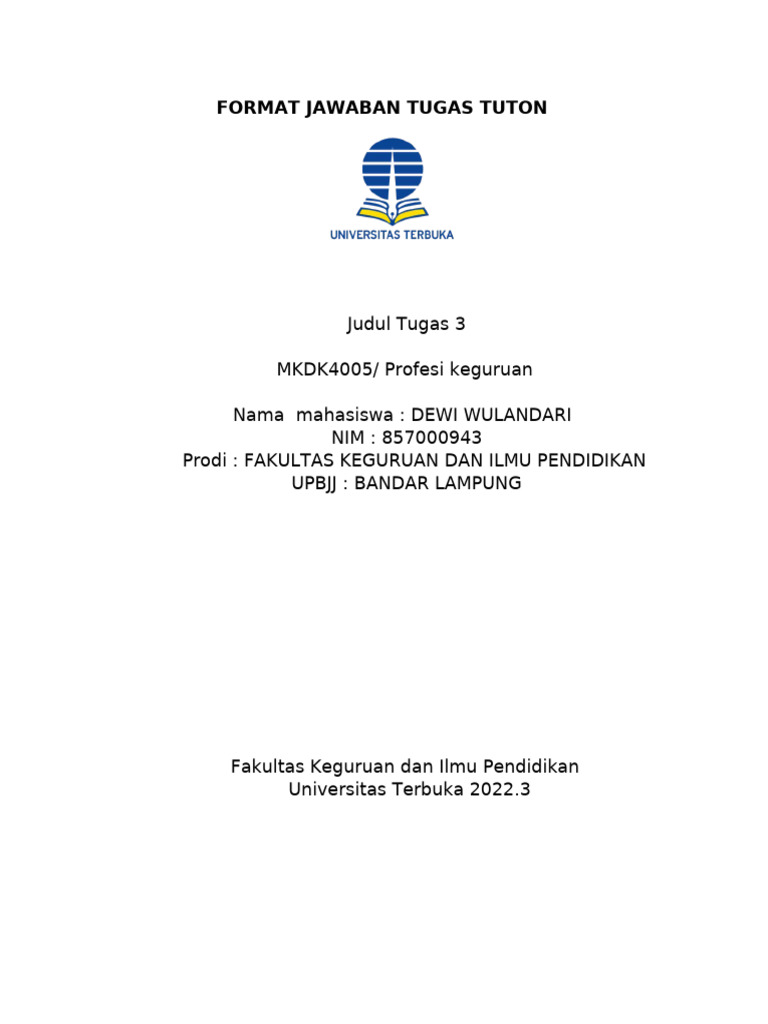 FORMAT JAWABAN TUGAS TUTON

UNIVERSITAS TERBUKA

Judul Tugas 3

MKDK4005/ Profesi keguruan

Nama mahasiswa : DEWI WULANDARI
NIM : 857000943
Prodi : FAKULTAS KEGURUAN DAN ILMU PENDIDIKAN
UPBJJ : BANDAR LAMPUNG

Fakultas Keguruan dan Ilmu Pendidikan
Universitas Terbuka 2022.3